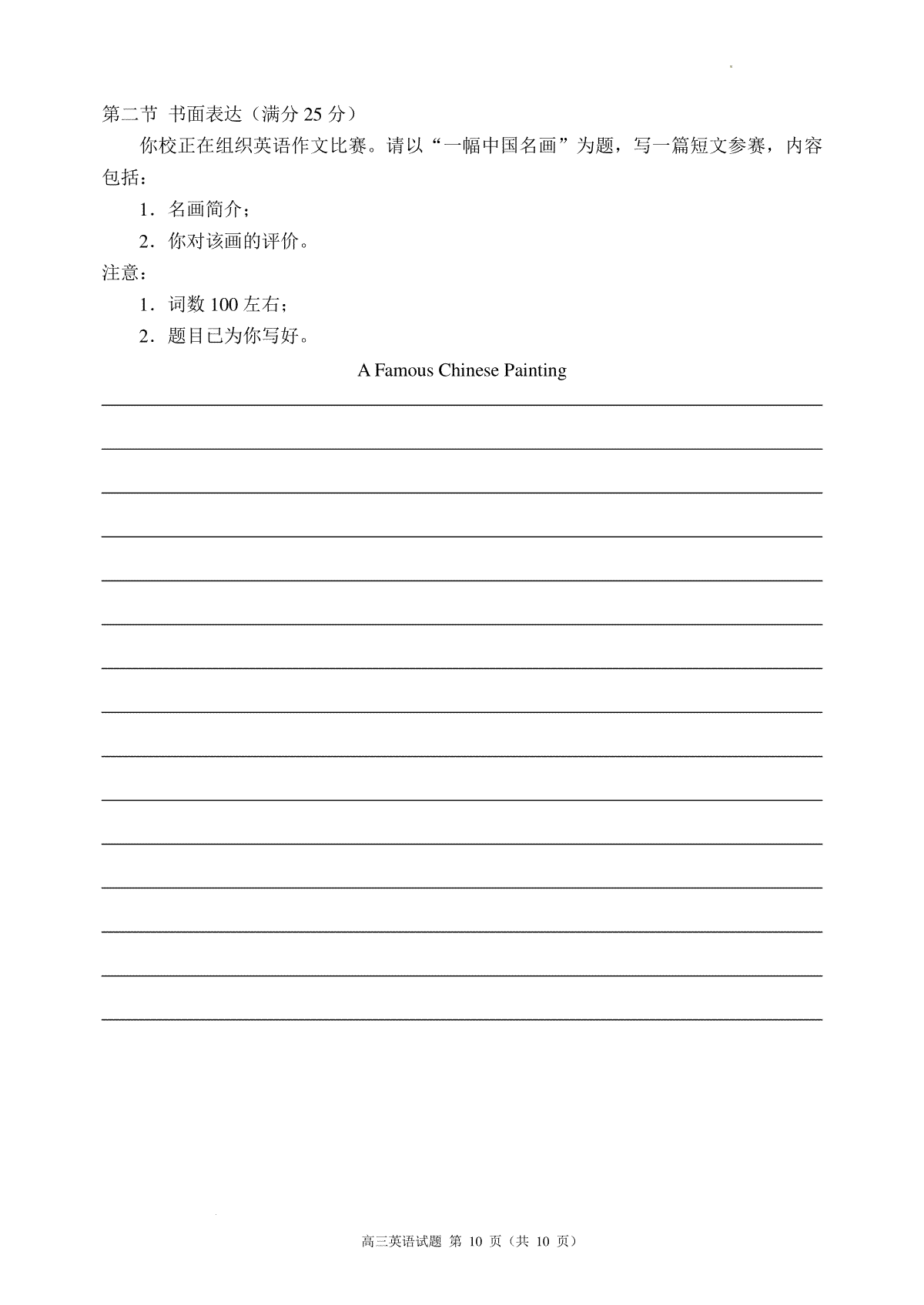 第二节 书面表达（满分 25 分）

你校正在组织英语作文比赛。请以“一幅中国名画”为题，写一篇短文参赛，内容包括：

1．名画简介；

2．你对该画的评价。

注意：

1．词数 100 左右；

2．题目已为你写好。

A Famous Chinese Painting

高三英语试题 第 10 页（共 10 页）